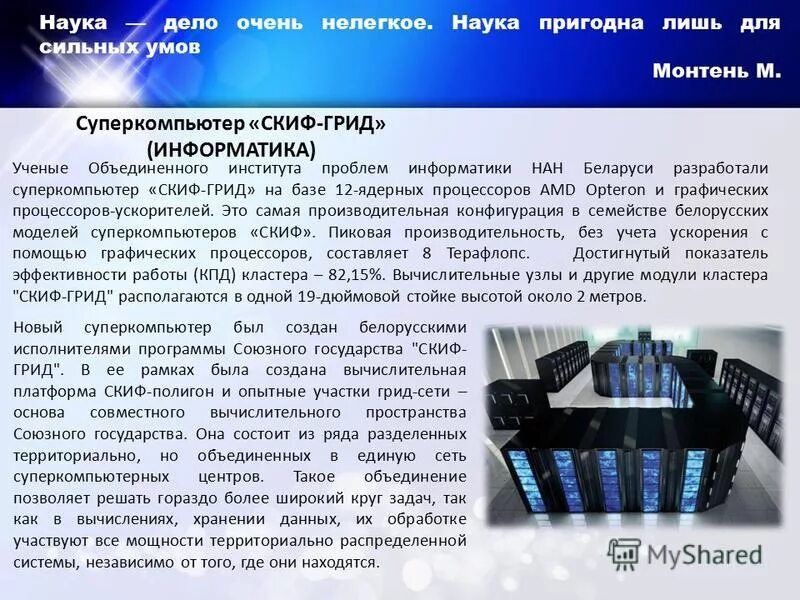 Наука — дело очень нелегкое. Наука пригодна лишь для сильных умов

Монтень М.

Суперкомпьютер «СКИФ-ГРИД»
(ИНФОРМАТИКА)

Ученые Объединенного института проблем информатики НАН Беларуси разработали суперкомпьютер «СКИФ-ГРИД» на базе 12-ядерных процессоров AMD Opteron и графических процессоров-ускорителей. Это самая производительная конфигурация в семействе белорусских моделей суперкомпьютеров «СКИФ». Пиковая производительность, без учета ускорения с помощью графических процессоров, составляет 8 Терафлопс. Достигнутый показатель эффективности работы (КПД) кластера – 82,15%. Вычислительные узлы и другие модули кластера "СКИФ-ГРИД" располагаются в одной 19-дюймовой стойке высотой около 2 метров.

Новый суперкомпьютер был создан белорусскими исполнителями программы Союзного государства "СКИФ-ГРИД". В ее рамках была создана вычислительная платформа СКИФ-полигон и опытные участки грид-сети – основа совместного вычислительного пространства Союзного государства. Она состоит из ряда разделенных территориально, но объединенных в единую сеть суперкомпьютерных центров. Такое объединение позволяет решать гораздо более широкий круг задач, так как в вычислениях, хранении данных, их обработке участвуют все мощности территориально распределенной системы, независимо от того, где они находятся.

MyShared